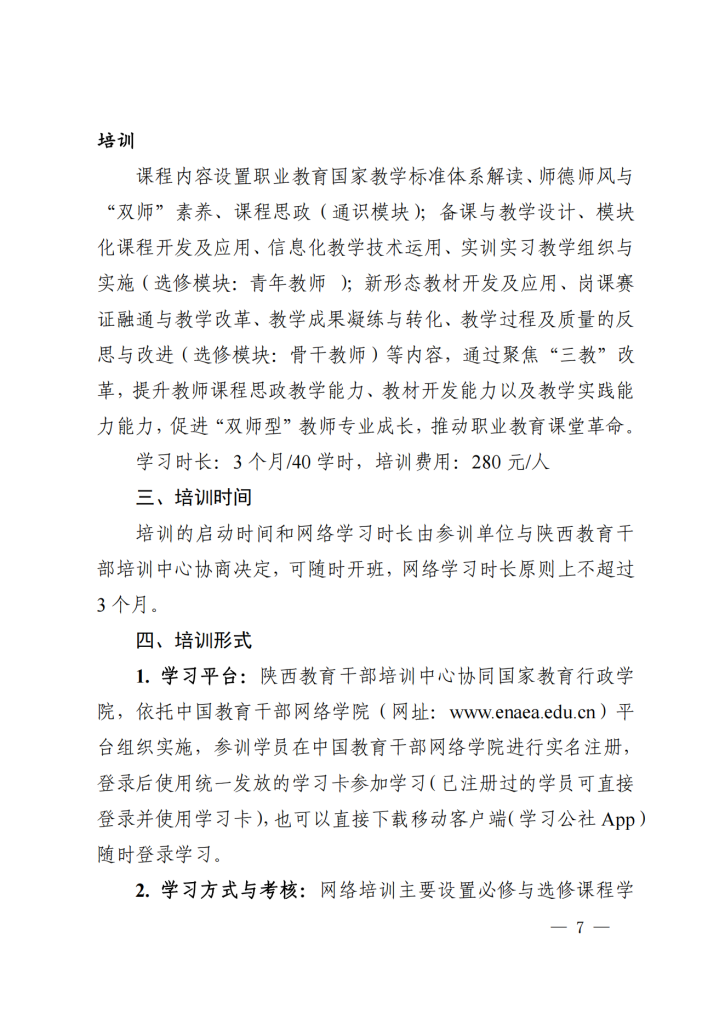 培训

课程内容设置职业教育国家教学标准体系解读、师德师风与“双师”素养、课程思政（通识模块）；备课与教学设计、模块化课程开发及应用、信息化教学技术运用、实训实习教学组织与实施（选修模块：青年教师 ）；新形态教材开发及应用、岗课赛证融通与教学改革、教学成果凝练与转化、教学过程及质量的反思与改进（选修模块：骨干教师）等内容，通过聚焦“三教”改革，提升教师课程思政教学能力、教材开发能力以及教学实践能力能力，促进“双师型”教师专业成长，推动职业教育课堂革命。

学习时长：3 个月/40 学时，培训费用：280 元/人

三、培训时间

培训的启动时间和网络学习时长由参训单位与陕西教育干部培训中心协商决定，可随时开班，网络学习时长原则上不超过 3 个月。

四、培训形式

1. 学习平台：陕西教育干部培训中心协同国家教育行政学院，依托中国教育干部网络学院（网址：www.enaea.edu.cn）平台组织实施，参训学员在中国教育干部网络学院进行实名注册，登录后使用统一发放的学习卡参加学习（已注册过的学员可直接登录并使用学习卡），也可以直接下载移动客户端（学习公社 App）随时登录学习。

2. 学习方式与考核：网络培训主要设置必修与选修课程学

— 7 —